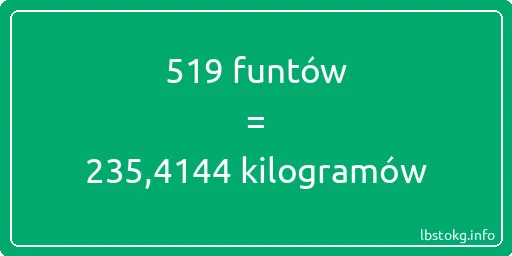 519 funtów
=
235,4144 kilogramów

lbstokg.info